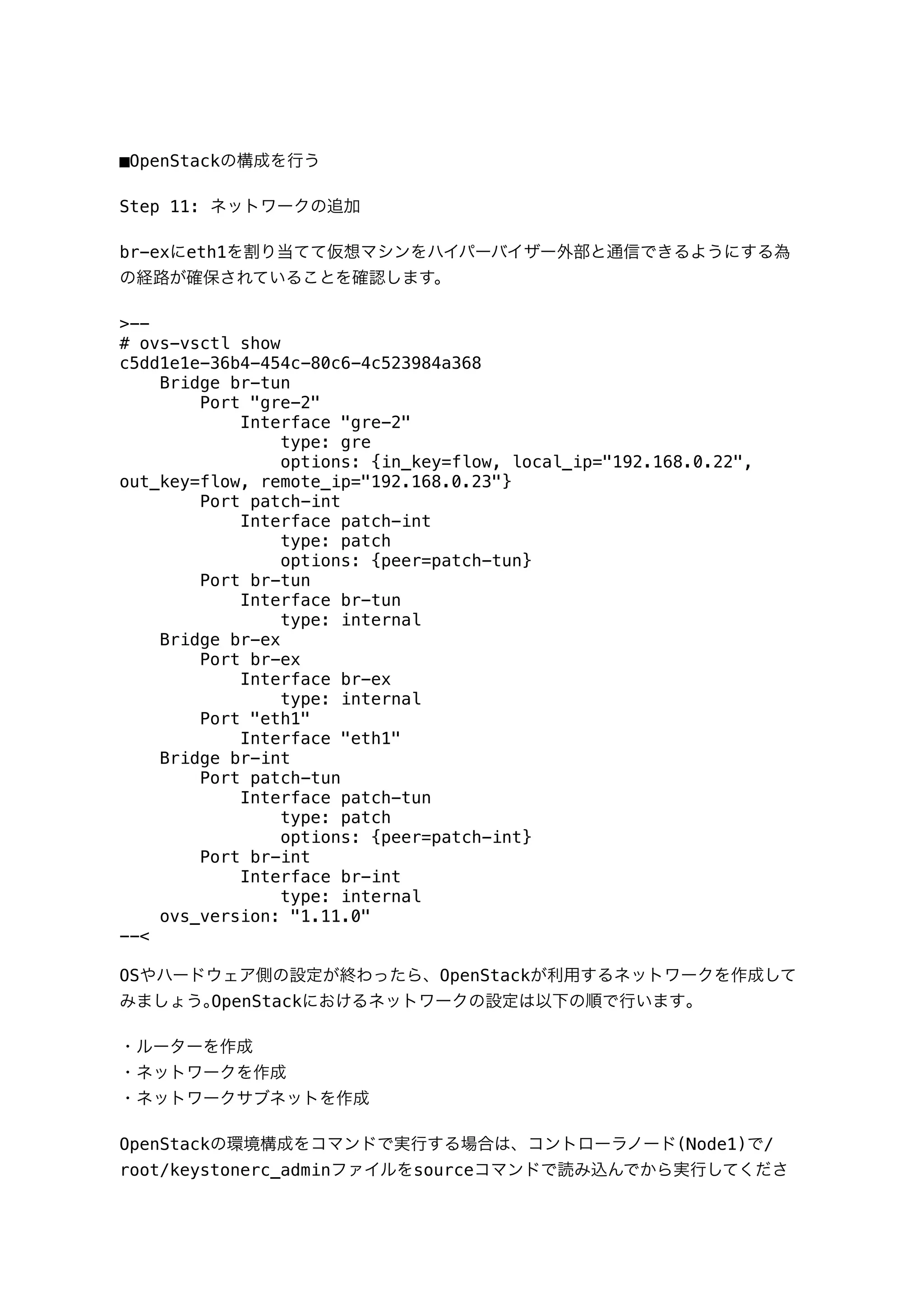 ■OpenStackの構成を行う

Step 11: ネットワークの追加

br-exにeth1を割り当てて仮想マシンをハイパーバイザー外部と通信できるようにする為の経路が確保されていることを確認します。

>--
# ovs-vsctl show
c5dd1e1e-36b4-454c-80c6-4c523984a368
    Bridge br-tun
        Port "gre-2"
            Interface "gre-2"
                type: gre
                options: {in_key=flow, local_ip="192.168.0.22", out_key=flow, remote_ip="192.168.0.23"}
        Port patch-int
            Interface patch-int
                type: patch
                options: {peer=patch-tun}
        Port br-tun
            Interface br-tun
                type: internal
    Bridge br-ex
        Port br-ex
            Interface br-ex
                type: internal
        Port "eth1"
            Interface "eth1"
    Bridge br-int
        Port patch-tun
            Interface patch-tun
                type: patch
                options: {peer=patch-int}
        Port br-int
            Interface br-int
                type: internal
    ovs_version: "1.11.0"
--<

OSやハードウェア側の設定が終わったら、OpenStackが利用するネットワークを作成してみましょう。OpenStackにおけるネットワークの設定は以下の順で行います。

・ルーターを作成
・ネットワークを作成
・ネットワークサブネットを作成

OpenStackの環境構成をコマンドで実行する場合は、コントローラノード(Node1)で/root/keystonerc_adminファイルをsourceコマンドで読み込んでから実行してくださ